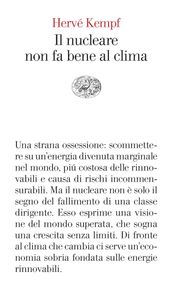 Hervé Kempf
Il nucleare non fa bene al clima

Una strana ossessione: scommettere su un'energia divenuta marginale nel mondo, piú costosa delle rinnovabili e causa di rischi incommensurabili. Ma il nucleare non è solo il segno del fallimento di una classe dirigente. Esso esprime una visione del mondo superata, che sogna una crescita senza limiti. Di fronte al clima che cambia ci serve un'economia sobria fondata sulle energie rinnovabili.